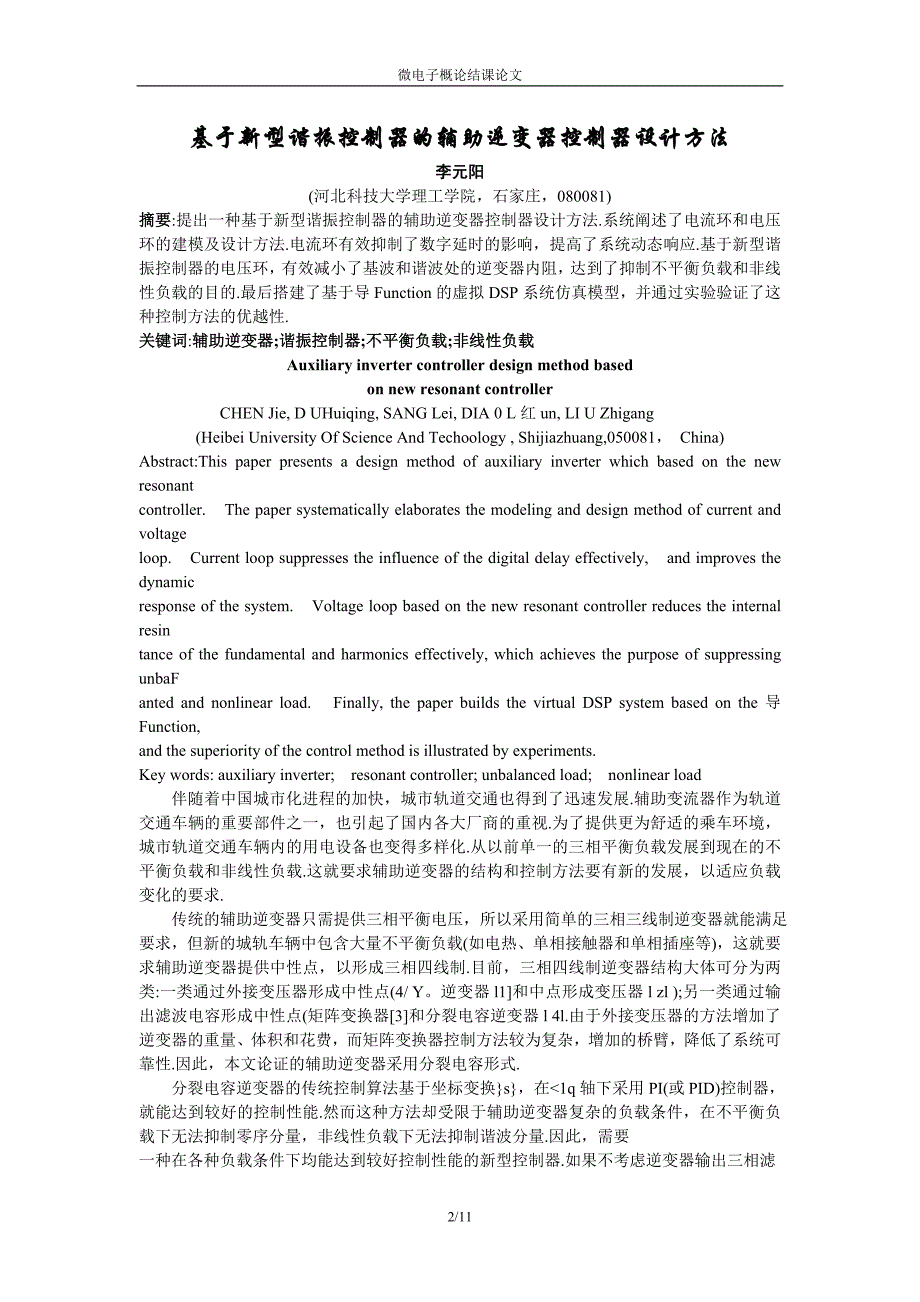 微电子概论结课论文

基于新型谐振控制器的辅助逆变器控制器设计方法

李元阳

(河北科技大学理工学院，石家庄，080081)

摘要:提出一种基于新型谐振控制器的辅助逆变器控制器设计方法.系统阐述了电流环和电压环的建模及设计方法.电流环有效抑制了数字延时的影响，提高了系统动态响应.基于新型谐振控制器的电压环，有效减小了基波和谐波处的逆变器内阻，达到了抑制不平衡负载和非线性负载的目的.最后搭建了基于导 Function 的虚拟 DSP 系统仿真模型，并通过实验验证了这种控制方法的优越性.

关键词:辅助逆变器;谐振控制器;不平衡负载;非线性负载

Auxiliary inverter controller design method based on new resonant controller

CHEN Jie, D UHuiqing, SANG Lei, DIA 0 L 红 un, LI U Zhigang

(Heibei University Of Science And Techoology , Shijiazhuang,050081， China)

Abstract:This paper presents a design method of auxiliary inverter which based on the new resonant

controller. The paper systematically elaborates the modeling and design method of current and voltage

loop. Current loop suppresses the influence of the digital delay effectively, and improves the dynamic

response of the system. Voltage loop based on the new resonant controller reduces the internal resin

tance of the fundamental and harmonics effectively, which achieves the purpose of suppressing unbaF

anted and nonlinear load. Finally, the paper builds the virtual DSP system based on the 导 Function,

and the superiority of the control method is illustrated by experiments.

Key words: auxiliary inverter; resonant controller; unbalanced load; nonlinear load

伴随着中国城市化进程的加快，城市轨道交通也得到了迅速发展.辅助变流器作为轨道交通车辆的重要部件之一，也引起了国内各大厂商的重视.为了提供更为舒适的乘车环境，城市轨道交通车辆内的用电设备也变得多样化.从以前单一的三相平衡负载发展到现在的不平衡负载和非线性负载.这就要求辅助逆变器的结构和控制方法要有新的发展，以适应负载变化的要求.

传统的辅助逆变器只需提供三相平衡电压，所以采用简单的三相三线制逆变器就能满足要求，但新的城轨车辆中包含大量不平衡负载(如电热、单相接触器和单相插座等)，这就要求辅助逆变器提供中性点，以形成三相四线制.目前，三相四线制逆变器结构大体可分为两类:一类通过外接变压器形成中性点(4/ Y。逆变器 l1]和中点形成变压器 l zl );另一类通过输出滤波电容形成中性点(矩阵变换器[3]和分裂电容逆变器 l 4l.由于外接变压器的方法增加了逆变器的重量、体积和花费，而矩阵变换器控制方法较为复杂，增加的桥臂，降低了系统可靠性.因此，本文论证的辅助逆变器采用分裂电容形式.

分裂电容逆变器的传统控制算法基于坐标变换}s}，在<1q 轴下采用 PI(或 PID)控制器，就能达到较好的控制性能.然而这种方法却受限于辅助逆变器复杂的负载条件，在不平衡负载下无法抑制零序分量，非线性负载下无法抑制谐波分量.因此，需要

一种在各种负载条件下均能达到较好控制性能的新型控制器.如果不考虑逆变器输出三相滤

2/11